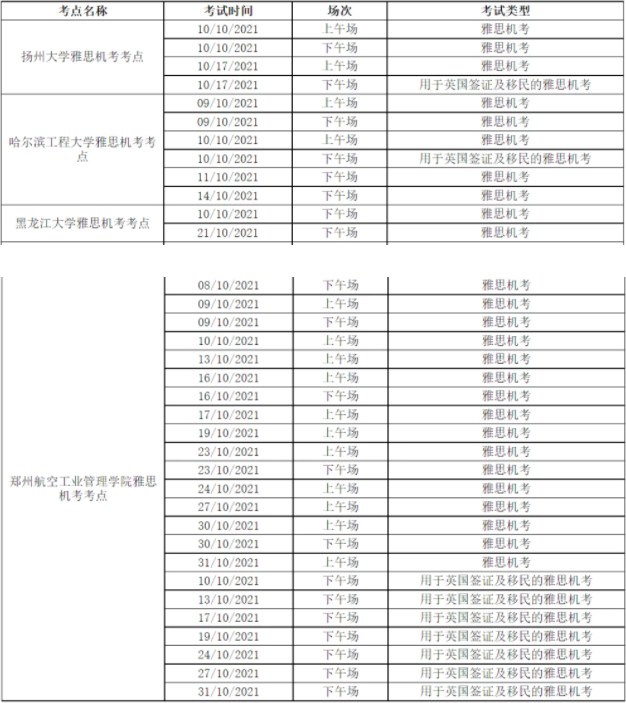 | 考点名称 | 考试时间 | 场次 | 考试类型 |
|---|---|---|---|
| 扬州大学雅思机考考点 | 10/10/2021 | 上午场 | 雅思机考 |
| | 10/10/2021 | 下午场 | 雅思机考 |
| | 10/17/2021 | 上午场 | 雅思机考 |
| | 10/17/2021 | 下午场 | 用于英国签证及移民的雅思机考 |
| 哈尔滨工程大学雅思机考考点 | 09/10/2021 | 上午场 | 雅思机考 |
| | 09/10/2021 | 下午场 | 雅思机考 |
| | 10/10/2021 | 上午场 | 雅思机考 |
| | 10/10/2021 | 下午场 | 用于英国签证及移民的雅思机考 |
| | 11/10/2021 | 下午场 | 雅思机考 |
| | 14/10/2021 | 下午场 | 雅思机考 |
| 黑龙江大学雅思机考考点 | 10/10/2021 | 下午场 | 雅思机考 |
| | 21/10/2021 | 下午场 | 雅思机考 |

| | | | |
|---|---|---|---|
| 郑州航空工业管理学院雅思机考考点 | 08/10/2021 | 下午场 | 雅思机考 |
| | 09/10/2021 | 上午场 | 雅思机考 |
| | 09/10/2021 | 下午场 | 雅思机考 |
| | 10/10/2021 | 上午场 | 雅思机考 |
| | 13/10/2021 | 上午场 | 雅思机考 |
| | 16/10/2021 | 上午场 | 雅思机考 |
| | 16/10/2021 | 下午场 | 雅思机考 |
| | 17/10/2021 | 上午场 | 雅思机考 |
| | 19/10/2021 | 上午场 | 雅思机考 |
| | 23/10/2021 | 上午场 | 雅思机考 |
| | 23/10/2021 | 下午场 | 雅思机考 |
| | 24/10/2021 | 上午场 | 雅思机考 |
| | 27/10/2021 | 上午场 | 雅思机考 |
| | 30/10/2021 | 上午场 | 雅思机考 |
| | 30/10/2021 | 下午场 | 雅思机考 |
| | 31/10/2021 | 上午场 | 雅思机考 |
| | 10/10/2021 | 下午场 | 用于英国签证及移民的雅思机考 |
| | 13/10/2021 | 下午场 | 用于英国签证及移民的雅思机考 |
| | 17/10/2021 | 下午场 | 用于英国签证及移民的雅思机考 |
| | 19/10/2021 | 下午场 | 用于英国签证及移民的雅思机考 |
| | 24/10/2021 | 下午场 | 用于英国签证及移民的雅思机考 |
| | 27/10/2021 | 下午场 | 用于英国签证及移民的雅思机考 |
| | 31/10/2021 | 下午场 | 用于英国签证及移民的雅思机考 |